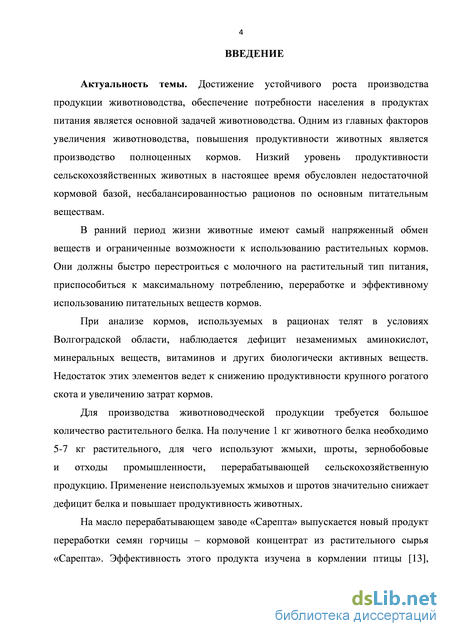 4

ВВЕДЕНИЕ

Актуальность темы. Достижение устойчивого роста производства продукции животноводства, обеспечение потребности населения в продуктах питания является основной задачей животноводства. Одним из главных факторов увеличения животноводства, повышения продуктивности животных является производство полноценных кормов. Низкий уровень продуктивности сельскохозяйственных животных в настоящее время обусловлен недостаточной кормовой базой, несбалансированностью рационов по основным питательным веществам.

В ранний период жизни животные имеют самый напряженный обмен веществ и ограниченные возможности к использованию растительных кормов. Они должны быстро перестроиться с молочного на растительный тип питания, приспособиться к максимальному потреблению, переработке и эффективному использованию питательных веществ кормов.

При анализе кормов, используемых в рационах телят в условиях Волгоградской области, наблюдается дефицит незаменимых аминокислот, минеральных веществ, витаминов и других биологически активных веществ. Недостаток этих элементов ведет к снижению продуктивности крупного рогатого скота и увеличению затрат кормов.

Для производства животноводческой продукции требуется большое количество растительного белка. На получение 1 кг животного белка необходимо 5-7 кг растительного, для чего используют жмыхи, шроты, зернобобовые и отходы промышленности, перерабатывающей сельскохозяйственную продукцию. Применение неиспользуемых жмыхов и шротов значительно снижает дефицит белка и повышает продуктивность животных.

На масло перерабатывающем заводе «Сарепта» выпускается новый продукт переработки семян горчицы – кормовой концентрат из растительного сырья «Сарепта». Эффективность этого продукта изучена в кормлении птицы [13],

dsLib.net
библиотека диссертаций